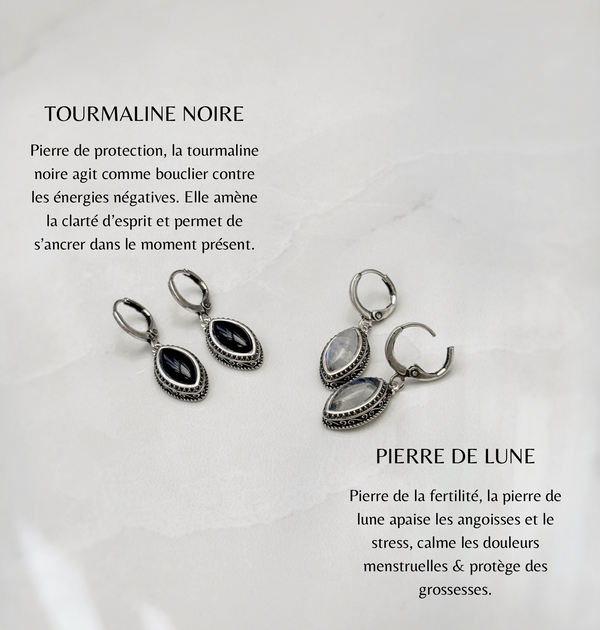 TOURMALINE NOIRE

Pierre de protection, la tourmaline noire agit comme bouclier contre les énergies négatives. Elle amène la clarté d'esprit et permet de s'ancrer dans le moment présent.

PIERRE DE LUNE

Pierre de la fertilité, la pierre de lune apaise les angoisses et le stress, calme les douleurs menstruelles & protège des grossesses.